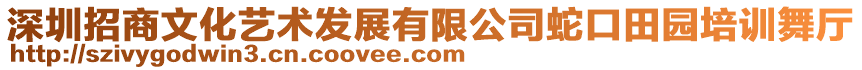 深圳招商文化艺术发展有限公司蛇口田园培训舞厅
http://szivygodwin3.cn.coovee.com